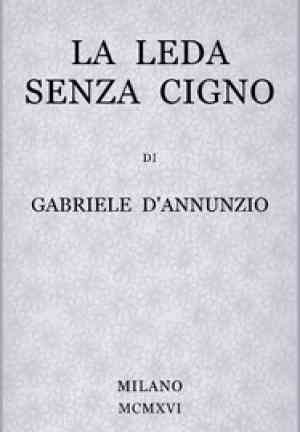 LA LEDA
SENZA CIGNO

DI

GABRIELE D'ANNUNZIO

MILANO
MCMXVI